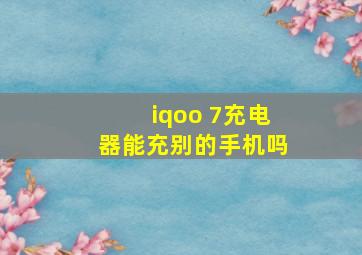 iqoo 7充电器能充别的手机吗